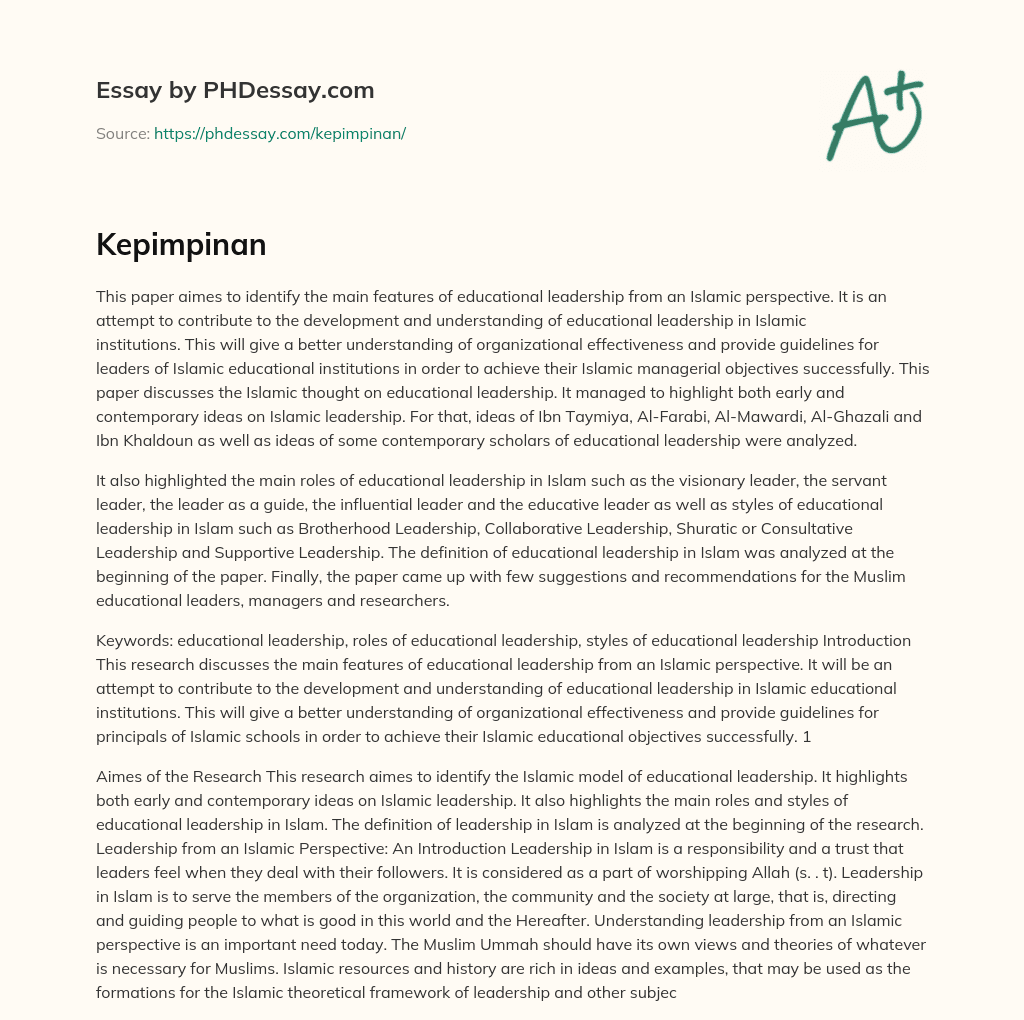 Essay by PHDessay.com

Source: https://phdessay.com/kepimpinan/

A+

Kepimpinan

This paper aimes to identify the main features of educational leadership from an Islamic perspective. It is an attempt to contribute to the development and understanding of educational leadership in Islamic institutions. This will give a better understanding of organizational effectiveness and provide guidelines for leaders of Islamic educational institutions in order to achieve their Islamic managerial objectives successfully. This paper discusses the Islamic thought on educational leadership. It managed to highlight both early and contemporary ideas on Islamic leadership. For that, ideas of Ibn Taymiya, Al-Farabi, Al-Mawardi, Al-Ghazali and Ibn Khaldoun as well as ideas of some contemporary scholars of educational leadership were analyzed.

It also highlighted the main roles of educational leadership in Islam such as the visionary leader, the servant leader, the leader as a guide, the influential leader and the educative leader as well as styles of educational leadership in Islam such as Brotherhood Leadership, Collaborative Leadership, Shuratic or Consultative Leadership and Supportive Leadership. The definition of educational leadership in Islam was analyzed at the beginning of the paper. Finally, the paper came up with few suggestions and recommendations for the Muslim educational leaders, managers and researchers.

Keywords: educational leadership, roles of educational leadership, styles of educational leadership Introduction This research discusses the main features of educational leadership from an Islamic perspective. It will be an attempt to contribute to the development and understanding of educational leadership in Islamic educational institutions. This will give a better understanding of organizational effectiveness and provide guidelines for principals of Islamic schools in order to achieve their Islamic educational objectives successfully. 1

Aimes of the Research This research aimes to identify the Islamic model of educational leadership. It highlights both early and contemporary ideas on Islamic leadership. It also highlights the main roles and styles of educational leadership in Islam. The definition of leadership in Islam is analyzed at the beginning of the research. Leadership from an Islamic Perspective: An Introduction Leadership in Islam is a responsibility and a trust that leaders feel when they deal with their followers. It is considered as a part of worshipping Allah (s. . t). Leadership in Islam is to serve the members of the organization, the community and the society at large, that is, directing and guiding people to what is good in this world and the Hereafter. Understanding leadership from an Islamic perspective is an important need today. The Muslim Ummah should have its own views and theories of whatever is necessary for Muslims. Islamic resources and history are rich in ideas and examples, that may be used as the formations for the Islamic theoretical framework of leadership and other subjec